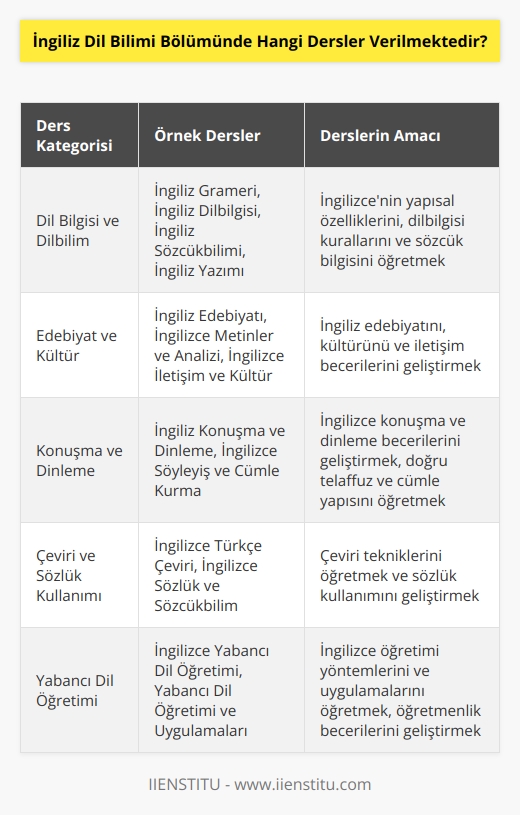 İngiliz Dil Bilimi Bölümünde Hangi Dersler Verilmektedir?

| Ders Kategorisi | Örnek Dersler | Derslerin Amacı |
|---|---|---|
| Dil Bilgisi ve Dilbilim | İngiliz Grameri, İngiliz Dilbilgisi, İngiliz Sözcükbilimi, İngiliz Yazımı | İngilizce'nin yapısal özelliklerini, dilbilgisi kurallarını ve sözcük bilgisini öğretmek |
| Edebiyat ve Kültür | İngiliz Edebiyatı, İngilizce Metinler ve Analizi, İngilizce İletişim ve Kültür | İngiliz edebiyatını, kültürünü ve iletişim becerilerini geliştirmek |
| Konuşma ve Dinleme | İngiliz Konuşma ve Dinleme, İngilizce Söyleyiş ve Cümle Kurma | İngilizce konuşma ve dinleme becerilerini geliştirmek, doğru telaffuz ve cümle yapısını öğretmek |
| Çeviri ve Sözlük Kullanımı | İngilizce Türkçe Çeviri, İngilizce Sözlük ve Sözcükbilim | Çeviri tekniklerini öğretmek ve sözlük kullanımını geliştirmek |
| Yabancı Dil Öğretimi | İngilizce Yabancı Dil Öğretimi, Yabancı Dil Öğretimi ve Uygulamaları | İngilizce öğretimi yöntemlerini ve uygulamalarını öğretmek, öğretmenlik becerilerini geliştirmek |

IIENSTITU - www.iienstitu.com